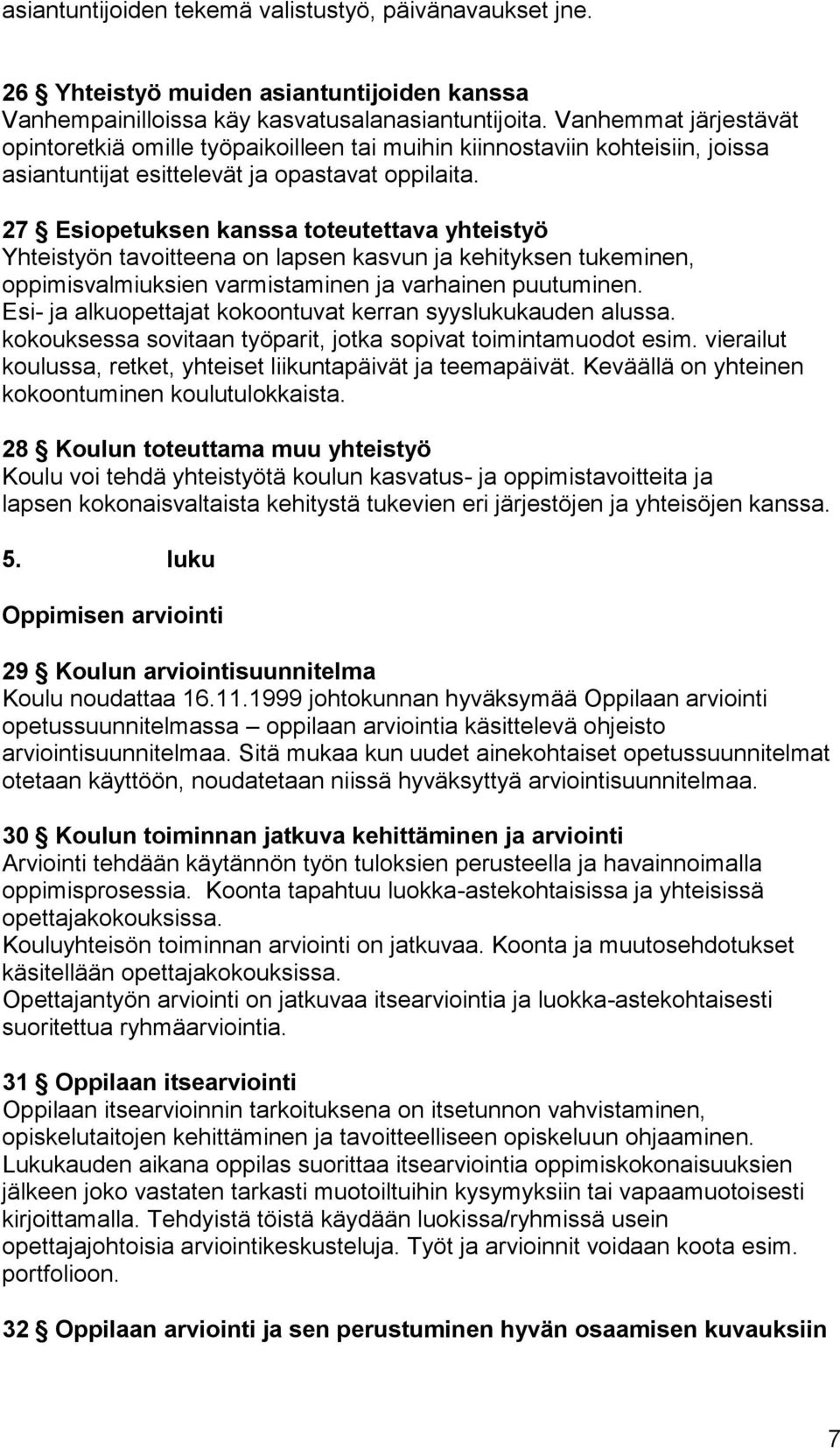 asiantuntijoiden tekemä valistustyö, päivänavaukset jne.

26 § Yhteistyö muiden asiantuntijoiden kanssa
Vanhempainilloissa käy kasvatusalanasiantuntijoita. Vanhemmat järjestävät opintoretkiä omille työpaikoilleen tai muihin kiinnostaviin kohteisiin, joissa asiantuntijat esittelevät ja opastavat oppilaita.

27 § Esiopetuksen kanssa toteutettava yhteistyö
Yhteistyön tavoitteena on lapsen kasvun ja kehityksen tukeminen, oppimisvalmiuksien varmistaminen ja varhainen puutuminen.
Esi- ja alkuopettajat kokoontuvat kerran syyslukukauden alussa. kokouksessa sovitaan työparit, jotka sopivat toimintamuodot esim. vierailut koulussa, retket, yhteiset liikuntapäivät ja teemapäivät. Keväällä on yhteinen kokoontuminen koulutulokkaista.

28 § Koulun toteuttama muu yhteistyö
Koulu voi tehdä yhteistyötä koulun kasvatus- ja oppimistavoitteita ja lapsen kokonaisvaltaista kehitystä tukevien eri järjestöjen ja yhteisöjen kanssa.

5. luku

Oppimisen arviointi

29 § Koulun arviointisuunnitelma
Koulu noudattaa 16.11.1999 johtokunnan hyväksymää Oppilaan arviointi opetussuunnitelmassa – oppilaan arviointia käsittelevä ohjeisto arviointisuunnitelmaa. Sitä mukaa kun uudet ainekohtaiset opetussuunnitelmat otetaan käyttöön, noudatetaan niissä hyväksyttyä arviointisuunnitelmaa.

30 § Koulun toiminnan jatkuva kehittäminen ja arviointi
Arviointi tehdään käytännön työn tuloksien perusteella ja havainnoimalla oppimisprosessia. Koonta tapahtuu luokka-astekohtaisissa ja yhteisissä opettajakokouksissa.
Kouluyhteisön toiminnan arviointi on jatkuvaa. Koonta ja muutosehdotukset käsitellään opettajakokouksissa.
Opettajantyön arviointi on jatkuvaa itsearviointia ja luokka-astekohtaisesti suoritettua ryhmäarviointia.

31 § Oppilaan itsearviointi
Oppilaan itsearvioinnin tarkoituksena on itsetunnon vahvistaminen, opiskelutaitojen kehittäminen ja tavoitteelliseen opiskeluun ohjaaminen.
Lukukauden aikana oppilas suorittaa itsearviointia oppimiskokonaisuuksien jälkeen joko vastaten tarkasti muotoiltuihin kysymyksiin tai vapaamuotoisesti kirjoittamalla. Tehdyistä töistä käydään luokissa/ryhmissä usein opettajajohtoisia arviointikeskusteluja. Työt ja arvioinnit voidaan koota esim. portfolioon.

32 § Oppilaan arviointi ja sen perustuminen hyvän osaamisen kuvauksiin

7